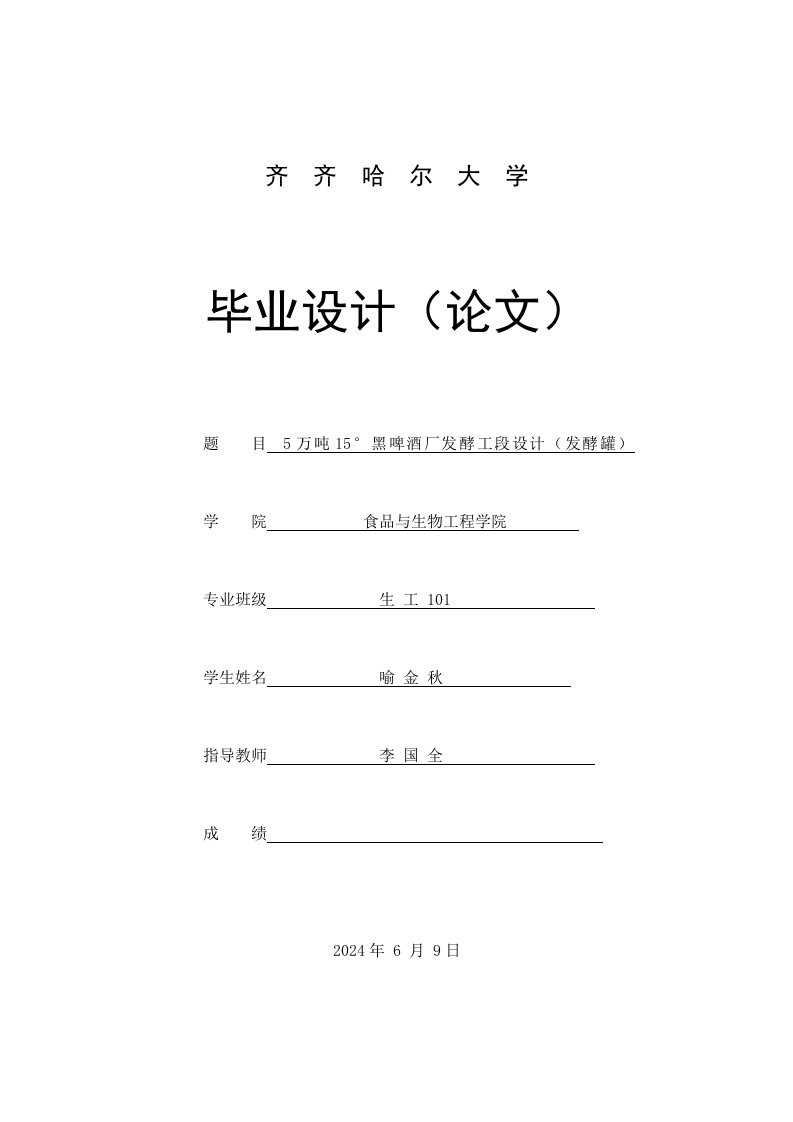 齐 齐 哈 尔 大 学

毕业设计（论文）

题 目 5 万吨 15° 黑啤酒厂发酵工段设计（发酵罐）

学 院 食品与生物工程学院

专业班级 生 工 101

学生姓名 喻 金 秋

指导教师 李 国 全

成 绩

2024 年 6 月 9 日